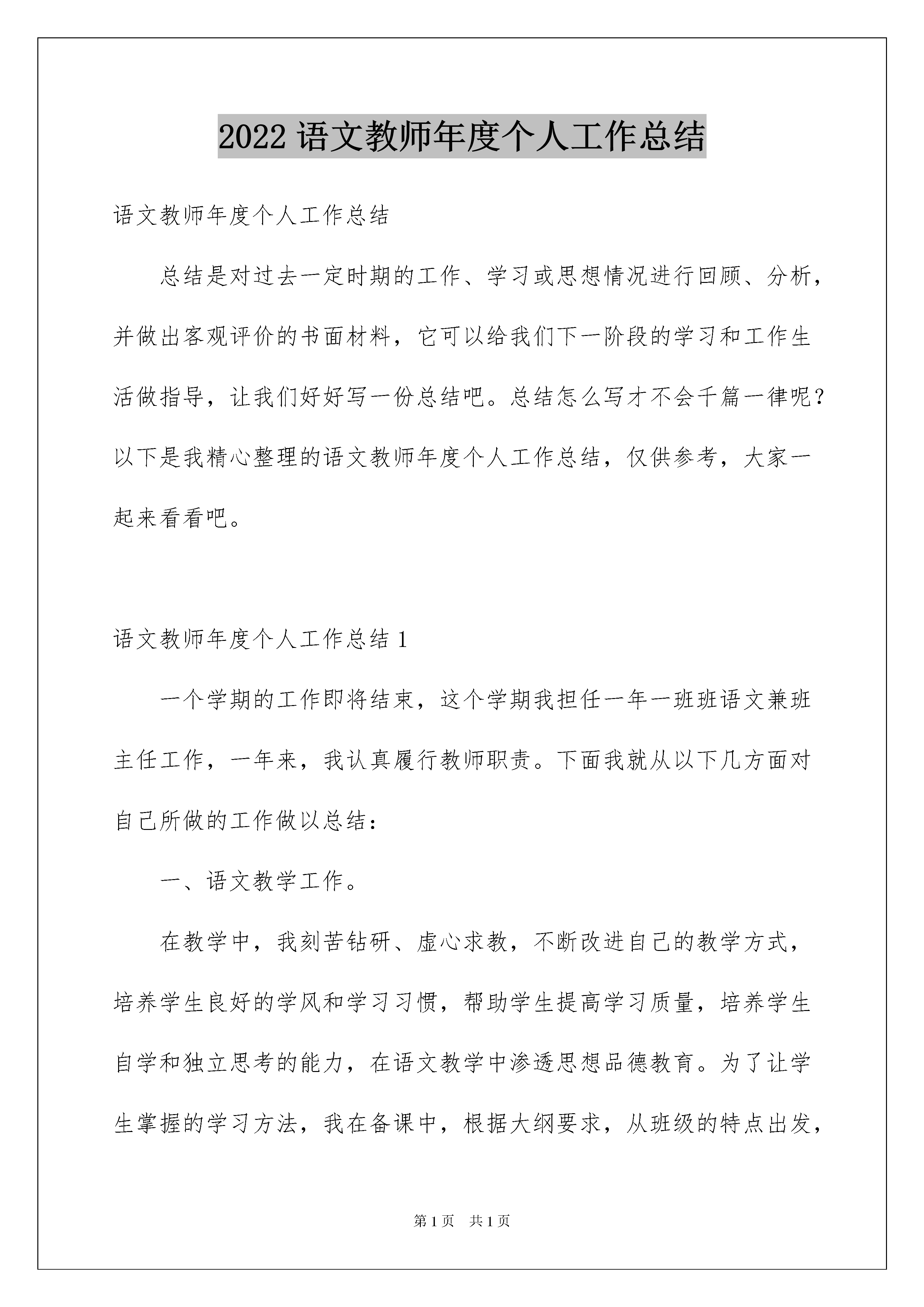 2022 语文教师年度个人工作总结

语文教师年度个人工作总结

总结是对过去一定时期的工作、学习或思想情况进行回顾、分析，并做出客观评价的书面材料，它可以给我们下一阶段的学习和工作生活做指导，让我们好好写一份总结吧。总结怎么写才不会千篇一律呢？以下是我精心整理的语文教师年度个人工作总结，仅供参考，大家一起来看看吧。

语文教师年度个人工作总结 1

一个学期的工作即将结束，这个学期我担任一年一班班语文兼班主任工作，一年来，我认真履行教师职责。下面我就从以下几方面对自己所做的工作做以总结：

一、语文教学工作。

在教学中，我刻苦钻研、虚心求教，不断改进自己的教学方式，培养学生良好的学风和学习习惯，帮助学生提高学习质量，培养学生自学和独立思考的能力，在语文教学中渗透思想品德教育。为了让学生掌握的学习方法，我在备课中，根据大纲要求，从班级的特点出发，

第 1 页　共 1 页